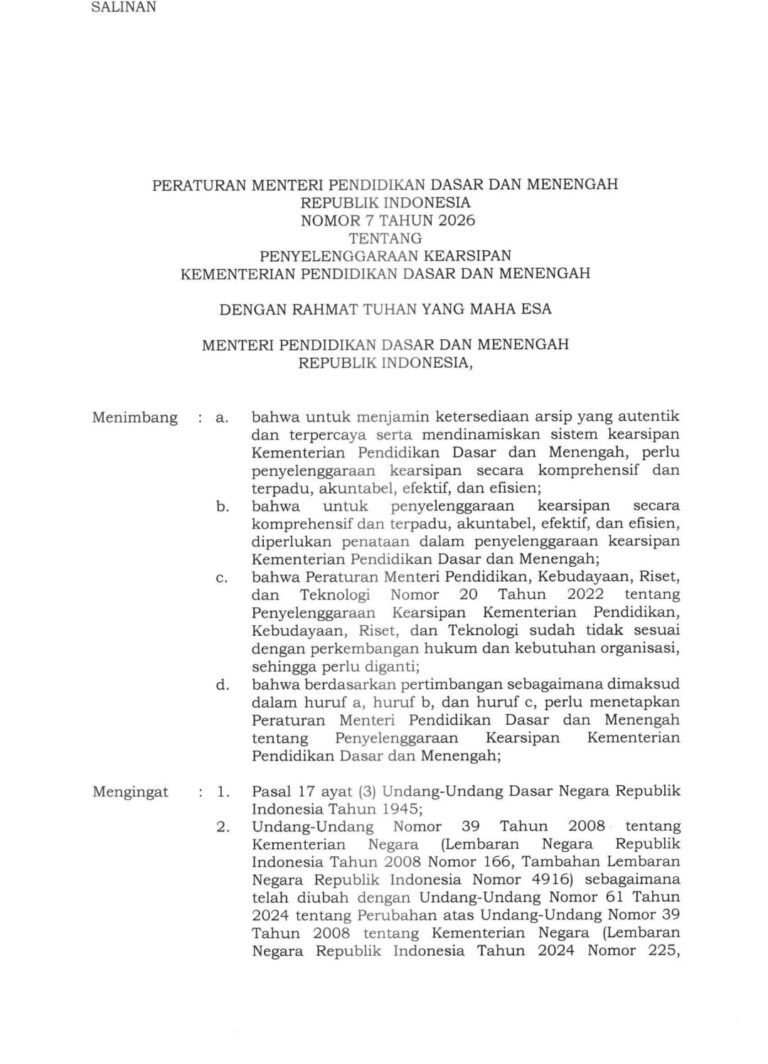 SALINAN

PERATURAN MENTERI PENDIDIKAN DASAR DAN MENENGAH
REPUBLIK INDONESIA
NOMOR 7 TAHUN 2026
TENTANG
PENYELENGGARAAN KEARSIPAN
KEMENTERIAN PENDIDIKAN DASAR DAN MENENGAH

DENGAN RAHMAT TUHAN YANG MAHA ESA

MENTERI PENDIDIKAN DASAR DAN MENENGAH
REPUBLIK INDONESIA,

Menimbang : a. bahwa untuk menjamin ketersediaan arsip yang autentik dan terpercaya serta mendinamiskan sistem kearsipan Kementerian Pendidikan Dasar dan Menengah, perlu penyelenggaraan kearsipan secara komprehensif dan terpadu, akuntabel, efektif, dan efisien;
b. bahwa untuk penyelenggaraan kearsipan secara komprehensif dan terpadu, akuntabel, efektif, dan efisien, diperlukan penataan dalam penyelenggaraan kearsipan Kementerian Pendidikan Dasar dan Menengah;
c. bahwa Peraturan Menteri Pendidikan, Kebudayaan, Riset, dan Teknologi Nomor 20 Tahun 2022 tentang Penyelenggaraan Kearsipan Kementerian Pendidikan, Kebudayaan, Riset, dan Teknologi sudah tidak sesuai dengan perkembangan hukum dan kebutuhan organisasi, sehingga perlu diganti;
d. bahwa berdasarkan pertimbangan sebagaimana dimaksud dalam huruf a, huruf b, dan huruf c, perlu menetapkan Peraturan Menteri Pendidikan Dasar dan Menengah tentang Penyelenggaraan Kearsipan Kementerian Pendidikan Dasar dan Menengah;

Mengingat : 1. Pasal 17 ayat (3) Undang-Undang Dasar Negara Republik Indonesia Tahun 1945;
2. Undang-Undang Nomor 39 Tahun 2008 tentang Kementerian Negara (Lembaran Negara Republik Indonesia Tahun 2008 Nomor 166, Tambahan Lembaran Negara Republik Indonesia Nomor 4916) sebagaimana telah diubah dengan Undang-Undang Nomor 61 Tahun 2024 tentang Perubahan atas Undang-Undang Nomor 39 Tahun 2008 tentang Kementerian Negara (Lembaran Negara Republik Indonesia Tahun 2024 Nomor 225,